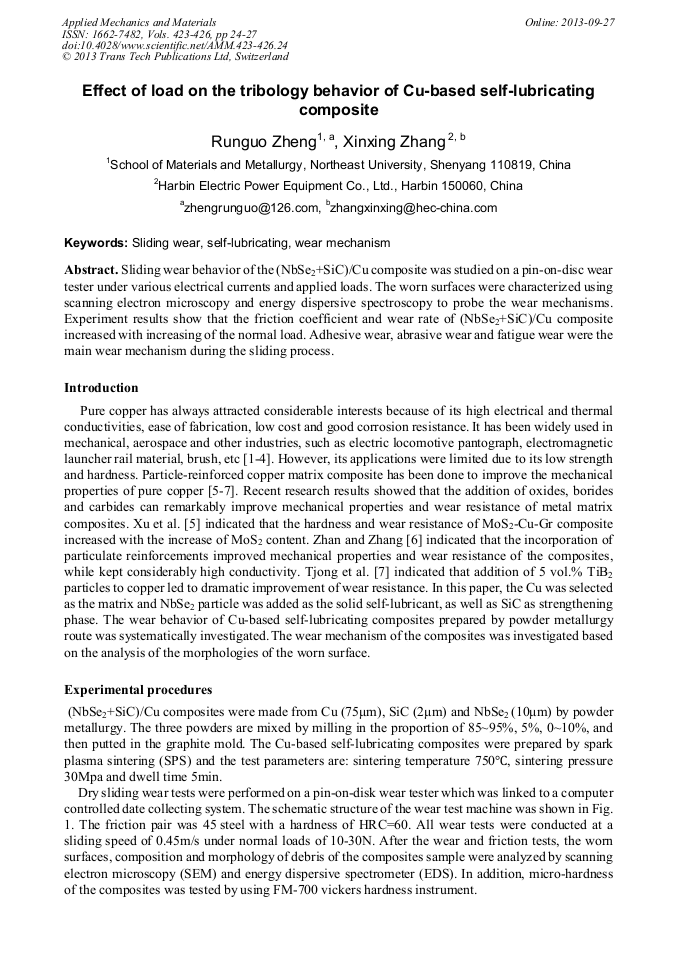 Applied Mechanics and Materials
ISSN: 1662-7482, Vols. 423-426, pp 24-27
doi:10.4028/www.scientific.net/AMM.423-426.24
© 2013 Trans Tech Publications Ltd, Switzerland

Online: 2013-09-27

Effect of load on the tribology behavior of Cu-based self-lubricating composite

Runguo Zheng$^{1, a}$, Xinxing Zhang$^{2, b}$

$^1$School of Materials and Metallurgy, Northeast University, Shenyang 110819, China

$^2$Harbin Electric Power Equipment Co., Ltd., Harbin 150060, China

$^a$zhengrunguo@126.com, $^b$zhangxinxing@hec-china.com

Keywords: Sliding wear, self-lubricating, wear mechanism

Abstract. Sliding wear behavior of the ($NbSe_2$+SiC)/Cu composite was studied on a pin-on-disc wear tester under various electrical currents and applied loads. The worn surfaces were characterized using scanning electron microscopy and energy dispersive spectroscopy to probe the wear mechanisms. Experiment results show that the friction coefficient and wear rate of ($NbSe_2$+SiC)/Cu composite increased with increasing of the normal load. Adhesive wear, abrasive wear and fatigue wear were the main wear mechanism during the sliding process.

Introduction

Pure copper has always attracted considerable interests because of its high electrical and thermal conductivities, ease of fabrication, low cost and good corrosion resistance. It has been widely used in mechanical, aerospace and other industries, such as electric locomotive pantograph, electromagnetic launcher rail material, brush, etc [1-4]. However, its applications were limited due to its low strength and hardness. Particle-reinforced copper matrix composite has been done to improve the mechanical properties of pure copper [5-7]. Recent research results showed that the addition of oxides, borides and carbides can remarkably improve mechanical properties and wear resistance of metal matrix composites. Xu et al. [5] indicated that the hardness and wear resistance of $MoS_2$-Cu-Gr composite increased with the increase of $MoS_2$ content. Zhan and Zhang [6] indicated that the incorporation of particulate reinforcements improved mechanical properties and wear resistance of the composites, while kept considerably high conductivity. Tjong et al. [7] indicated that addition of 5 vol.% $TiB_2$ particles to copper led to dramatic improvement of wear resistance. In this paper, the Cu was selected as the matrix and $NbSe_2$ particle was added as the solid self-lubricant, as well as SiC as strengthening phase. The wear behavior of Cu-based self-lubricating composites prepared by powder metallurgy route was systematically investigated. The wear mechanism of the composites was investigated based on the analysis of the morphologies of the worn surface.

Experimental procedures

($NbSe_2$+SiC)/Cu composites were made from Cu (75μm), SiC (2μm) and $NbSe_2$ (10μm) by powder metallurgy. The three powders are mixed by milling in the proportion of 85~95%, 5%, 0~10%, and then putted in the graphite mold. The Cu-based self-lubricating composites were prepared by spark plasma sintering (SPS) and the test parameters are: sintering temperature 750℃, sintering pressure 30Mpa and dwell time 5min.

Dry sliding wear tests were performed on a pin-on-disk wear tester which was linked to a computer controlled date collecting system. The schematic structure of the wear test machine was shown in Fig. 1. The friction pair was 45 steel with a hardness of HRC=60. All wear tests were conducted at a sliding speed of 0.45m/s under normal loads of 10-30N. After the wear and friction tests, the worn surfaces, composition and morphology of debris of the composites sample were analyzed by scanning electron microscopy (SEM) and energy dispersive spectrometer (EDS). In addition, micro-hardness of the composites was tested by using FM-700 vickers hardness instrument.